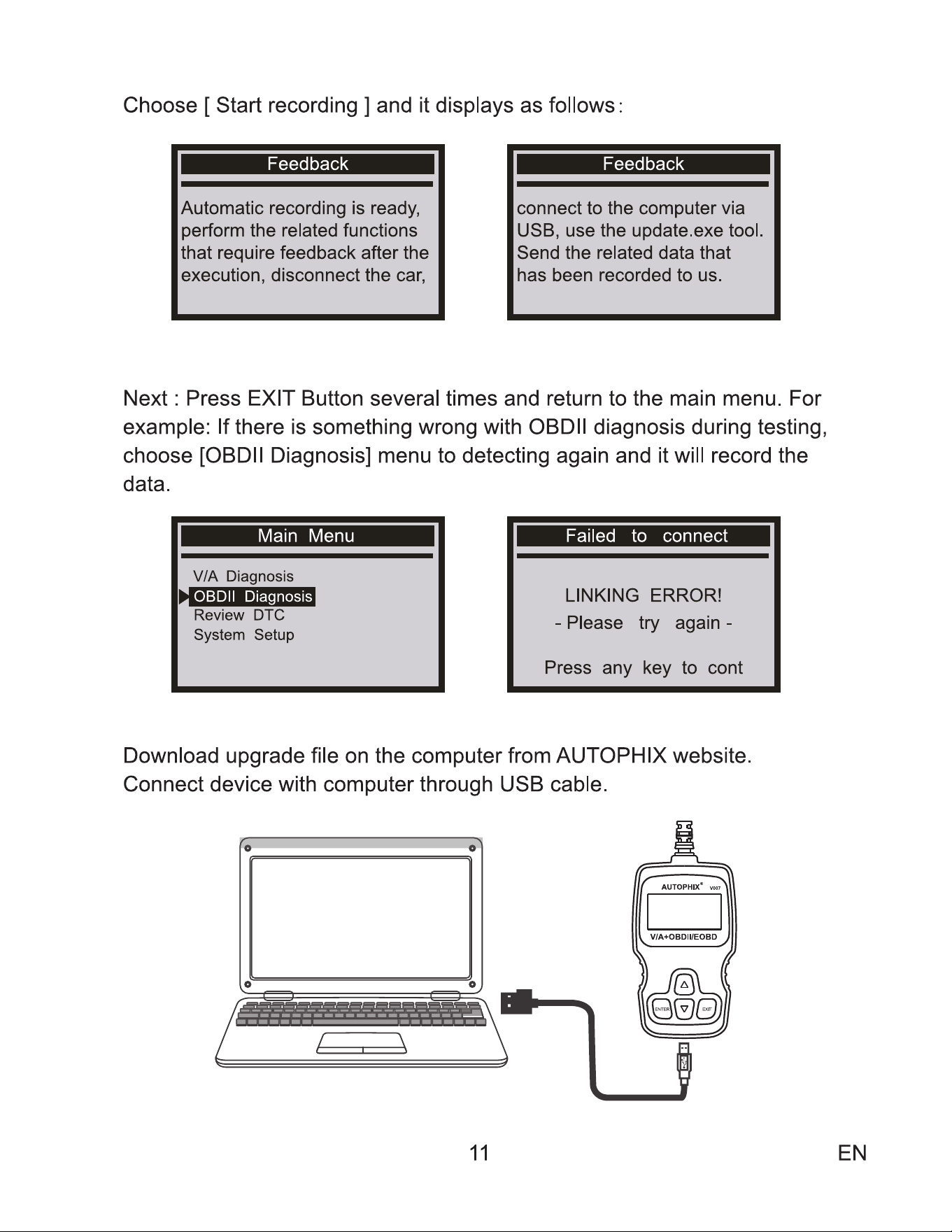 Choose [ Start recording ] and it displays as follows:

Feedback

Automatic recording is ready, perform the related functions that require feedback after the execution, disconnect the car,

Feedback

connect to the computer via USB, use the update.exe tool. Send the related data that has been recorded to us.

Next : Press EXIT Button several times and return to the main menu. For example: If there is something wrong with OBDII diagnosis during testing, choose [OBDII Diagnosis] menu to detecting again and it will record the data.

Main Menu

V/A Diagnosis
OBDII Diagnosis
Review DTC
System Setup

Failed to connect

LINKING ERROR!
- Please try again -

Press any key to cont

Download upgrade file on the computer from AUTOPHIX website.
Connect device with computer through USB cable.

AUTOPHIX® V007
V/A+OBDII/EOBD
ENTER
EXIT

11

EN